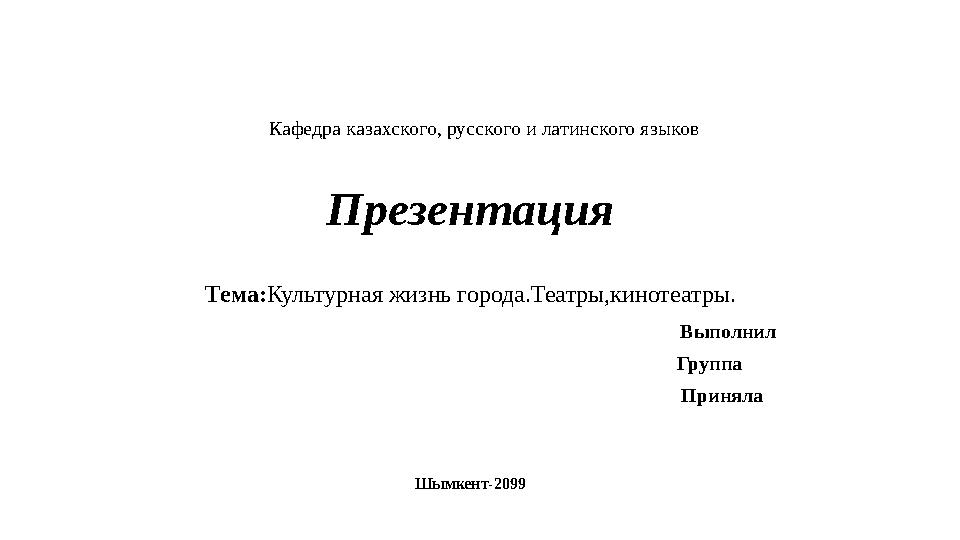 Кафедра казахского, русского и латинского языков

Презентация

Тема:Культурная жизнь города.Театры,кинотеатры.

Выполнил

Группа

Приняла

Шымкент-2099